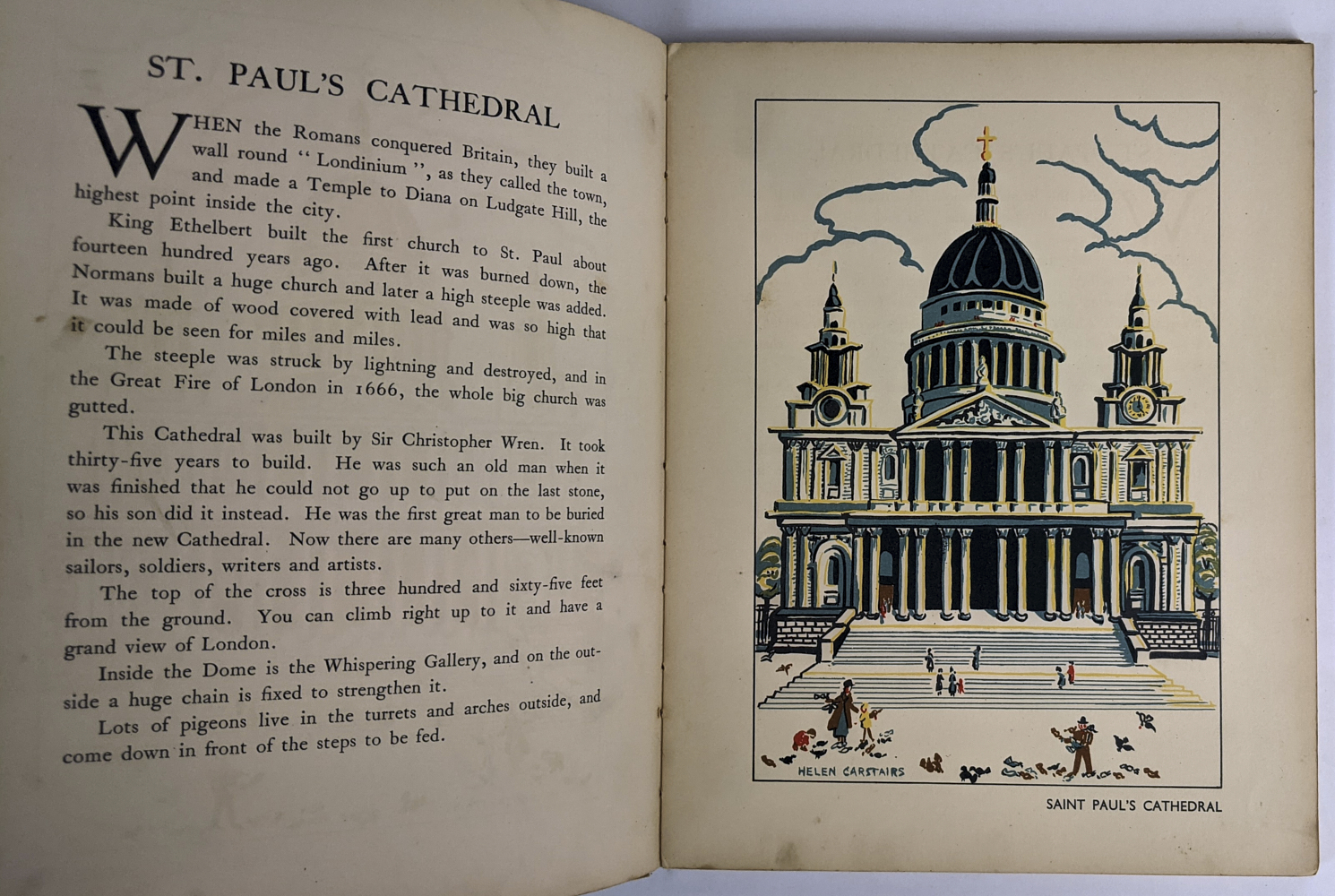 ST. PAUL'S CATHEDRAL

WHEN the Romans conquered Britain, they built a wall round "Londinium", as they called the town, and made a Temple to Diana on Ludgate Hill, the highest point inside the city.

King Ethelbert built the first church to St. Paul about fourteen hundred years ago. After it was burned down, the Normans built a huge church and later a high steeple was added. It was made of wood covered with lead and was so high that it could be seen for miles and miles.

The steeple was struck by lightning and destroyed, and in the Great Fire of London in 1666, the whole big church was gutted.

This Cathedral was built by Sir Christopher Wren. It took thirty-five years to build. He was such an old man when it was finished that he could not go up to put on the last stone, so his son did it instead. He was the first great man to be buried in the new Cathedral. Now there are many others—well-known sailors, soldiers, writers and artists.

The top of the cross is three hundred and sixty-five feet from the ground. You can climb right up to it and have a grand view of London.

Inside the Dome is the Whispering Gallery, and on the outside a huge chain is fixed to strengthen it.

Lots of pigeons live in the turrets and arches outside, and come down in front of the steps to be fed.

HELEN CARSTAIRS

SAINT PAUL'S CATHEDRAL